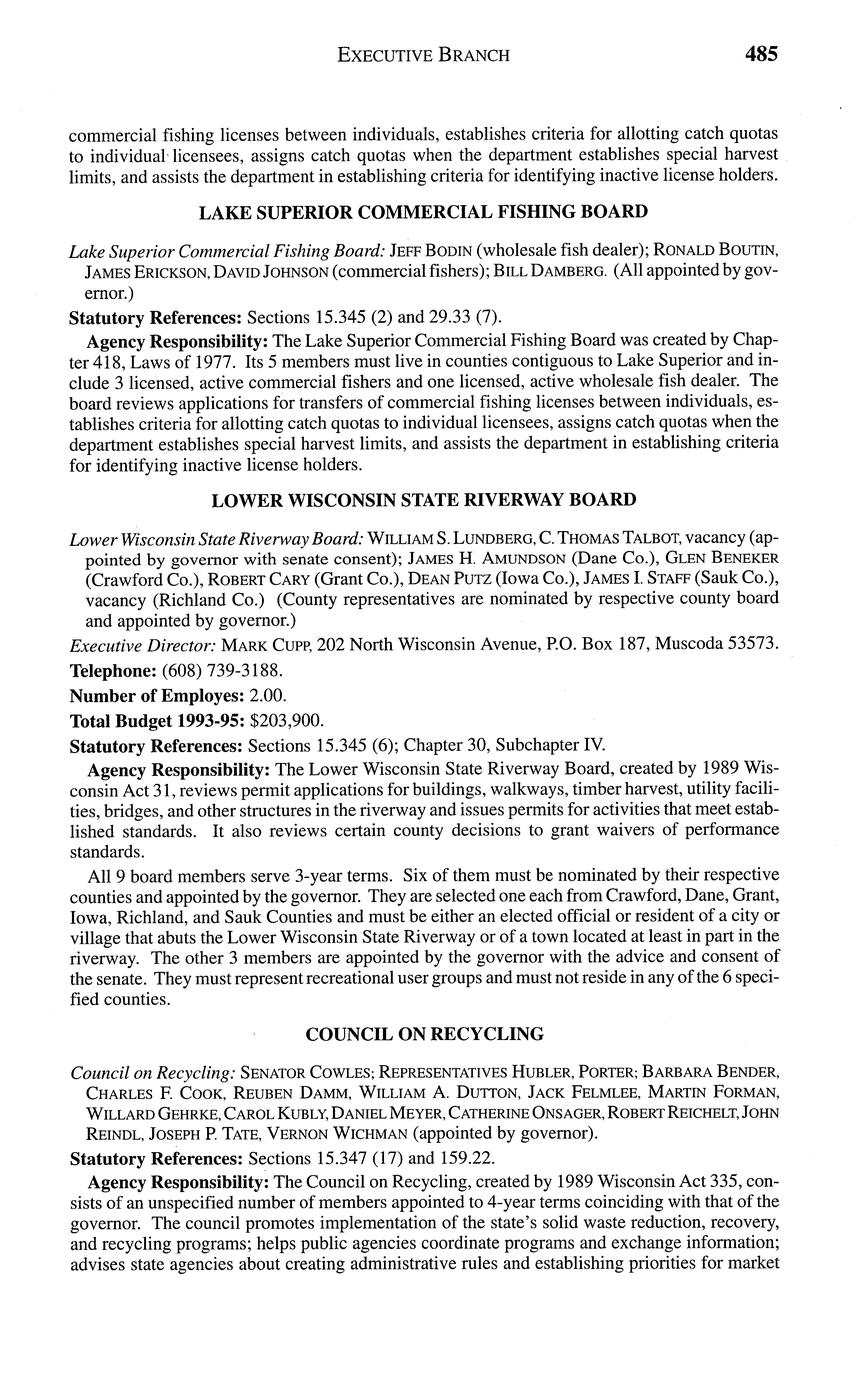 EXECUTIVE BRANCH 485

commercial fishing licenses between individuals, establishes criteria for allotting catch quotas to individual licensees, assigns catch quotas when the department establishes special harvest limits, and assists the department in establishing criteria for identifying inactive license holders.

LAKE SUPERIOR COMMERCIAL FISHING BOARD

Lake Superior Commercial Fishing Board: JEFF BODIN (wholesale fish dealer); RONALD BOUTIN, JAMES ERICKSON, DAVID JOHNSON (commercial fishers); BILL DAMBERG. (All appointed by governor.)

Statutory References: Sections 15.345 (2) and 29.33 (7).

Agency Responsibility: The Lake Superior Commercial Fishing Board was created by Chapter 418, Laws of 1977. Its 5 members must live in counties contiguous to Lake Superior and include 3 licensed, active commercial fishers and one licensed, active wholesale fish dealer. The board reviews applications for transfers of commercial fishing licenses between individuals, establishes criteria for allotting catch quotas to individual licensees, assigns catch quotas when the department establishes special harvest limits, and assists the department in establishing criteria for identifying inactive license holders.

LOWER WISCONSIN STATE RIVERWAY BOARD

Lower Wisconsin State Riverway Board: WILLIAM S. LUNDBERG, C. THOMAS TALBOT, vacancy (appointed by governor with senate consent); JAMES H. AMUNDSON (Dane Co.), GLEN BENEKER (Crawford Co.), ROBERT CARY (Grant Co.), DEAN PUTZ (Iowa Co.), JAMES I. STAFF (Sauk Co.), vacancy (Richland Co.) (County representatives are nominated by respective county board and appointed by governor.)

Executive Director: MARK CUPP, 202 North Wisconsin Avenue, P.O. Box 187, Muscoda 53573.

Telephone: (608) 739-3188.

Number of Employes: 2.00.

Total Budget 1993-95: $203,900.

Statutory References: Sections 15.345 (6); Chapter 30, Subchapter IV.

Agency Responsibility: The Lower Wisconsin State Riverway Board, created by 1989 Wisconsin Act 31, reviews permit applications for buildings, walkways, timber harvest, utility facilities, bridges, and other structures in the riverway and issues permits for activities that meet established standards. It also reviews certain county decisions to grant waivers of performance standards.

All 9 board members serve 3-year terms. Six of them must be nominated by their respective counties and appointed by the governor. They are selected one each from Crawford, Dane, Grant, Iowa, Richland, and Sauk Counties and must be either an elected official or resident of a city or village that abuts the Lower Wisconsin State Riverway or of a town located at least in part in the riverway. The other 3 members are appointed by the governor with the advice and consent of the senate. They must represent recreational user groups and must not reside in any of the 6 specified counties.

COUNCIL ON RECYCLING

Council on Recycling: SENATOR COWLES; REPRESENTATIVES HUBLER, PORTER; BARBARA BENDER, CHARLES F. COOK, REUBEN DAMM, WILLIAM A. DUTTON, JACK FELMLEE, MARTIN FORMAN, WILLARD GEHRKE, CAROL KUBLY, DANIEL MEYER, CATHERINE ONSAGER, ROBERT REICHELT, JOHN REINDL, JOSEPH P. TATE, VERNON WICHMAN (appointed by governor).

Statutory References: Sections 15.347 (17) and 159.22.

Agency Responsibility: The Council on Recycling, created by 1989 Wisconsin Act 335, consists of an unspecified number of members appointed to 4-year terms coinciding with that of the governor. The council promotes implementation of the state's solid waste reduction, recovery, and recycling programs; helps public agencies coordinate programs and exchange information; advises state agencies about creating administrative rules and establishing priorities for market